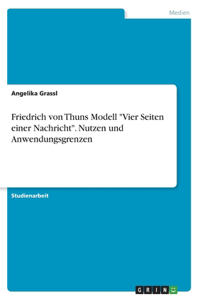 Medien

Angelika Grassl

Friedrich von Thuns Modell "Vier Seiten einer Nachricht". Nutzen und Anwendungsgrenzen

Studienarbeit

GRIN